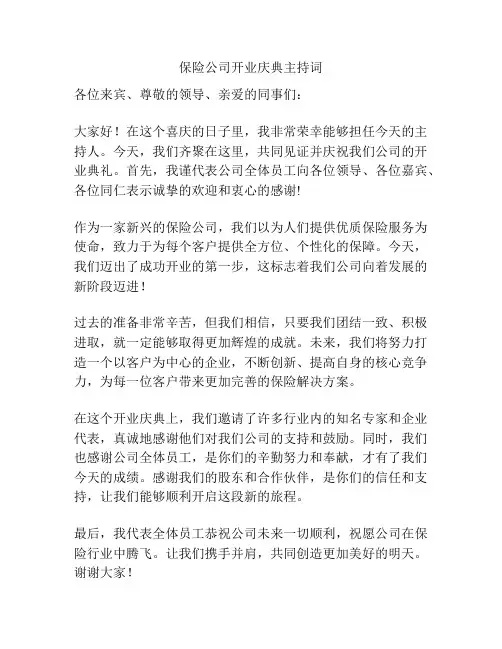 保险公司开业庆典主持词

各位来宾、尊敬的领导、亲爱的同事们：

大家好！在这个喜庆的日子里，我非常荣幸能够担任今天的主持人。今天，我们齐聚在这里，共同见证并庆祝我们公司的开业典礼。首先，我谨代表公司全体员工向各位领导、各位嘉宾、各位同仁表示诚挚的欢迎和衷心的感谢!

作为一家新兴的保险公司，我们以为人们提供优质保险服务为使命，致力于为每个客户提供全方位、个性化的保障。今天，我们迈出了成功开业的第一步，这标志着我们公司向着发展的新阶段迈进！

过去的准备非常辛苦，但我们相信，只要我们团结一致、积极进取，就一定能够取得更加辉煌的成就。未来，我们将努力打造一个以客户为中心的企业，不断创新、提高自身的核心竞争力，为每一位客户带来更加完善的保险解决方案。

在这个开业庆典上，我们邀请了许多行业内的知名专家和企业代表，真诚地感谢他们对我们公司的支持和鼓励。同时，我们也感谢公司全体员工，是你们的辛勤努力和奉献，才有了我们今天的成绩。感谢我们的股东和合作伙伴，是你们的信任和支持，让我们能够顺利开启这段新的旅程。

最后，我代表全体员工恭祝公司未来一切顺利，祝愿公司在保险行业中腾飞。让我们携手并肩，共同创造更加美好的明天。谢谢大家！